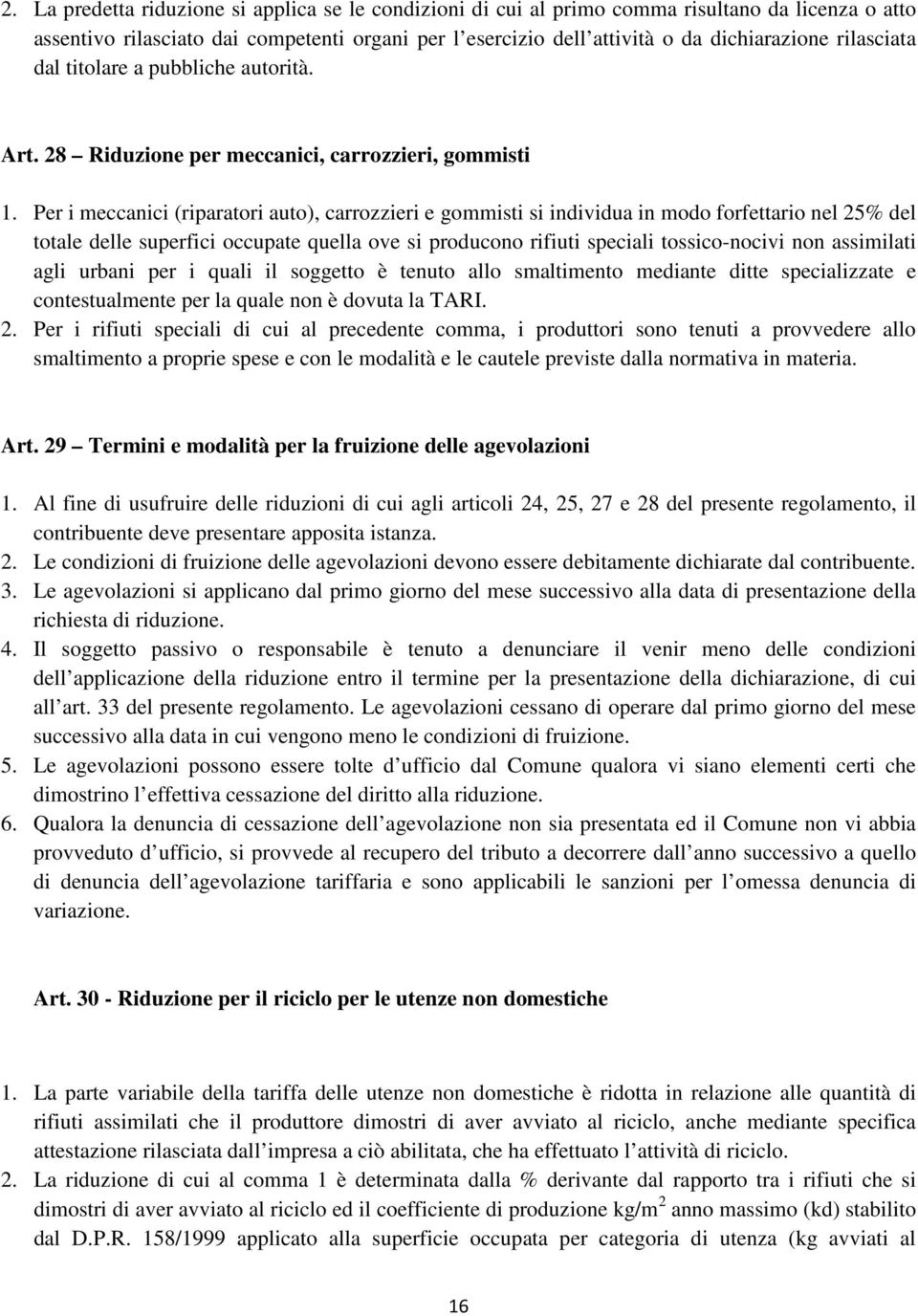 2. La predetta riduzione si applica se le condizioni di cui al primo comma risultano da licenza o atto assentivo rilasciato dai competenti organi per l'esercizio dell'attività o da dichiarazione rilasciata dal titolare a pubbliche autorità.

Art. 28 – Riduzione per meccanici, carrozzieri, gommisti

1. Per i meccanici (riparatori auto), carrozzieri e gommisti si individua in modo forfettario nel 25% del totale delle superfici occupate quella ove si producono rifiuti speciali tossico-nocivi non assimilati agli urbani per i quali il soggetto è tenuto allo smaltimento mediante ditte specializzate e contestualmente per la quale non è dovuta la TARI.
2. Per i rifiuti speciali di cui al precedente comma, i produttori sono tenuti a provvedere allo smaltimento a proprie spese e con le modalità e le cautele previste dalla normativa in materia.

Art. 29 – Termini e modalità per la fruizione delle agevolazioni

1. Al fine di usufruire delle riduzioni di cui agli articoli 24, 25, 27 e 28 del presente regolamento, il contribuente deve presentare apposita istanza.
2. Le condizioni di fruizione delle agevolazioni devono essere debitamente dichiarate dal contribuente.
3. Le agevolazioni si applicano dal primo giorno del mese successivo alla data di presentazione della richiesta di riduzione.
4. Il soggetto passivo o responsabile è tenuto a denunciare il venir meno delle condizioni dell'applicazione della riduzione entro il termine per la presentazione della dichiarazione, di cui all'art. 33 del presente regolamento. Le agevolazioni cessano di operare dal primo giorno del mese successivo alla data in cui vengono meno le condizioni di fruizione.
5. Le agevolazioni possono essere tolte d'ufficio dal Comune qualora vi siano elementi certi che dimostrino l'effettiva cessazione del diritto alla riduzione.
6. Qualora la denuncia di cessazione dell'agevolazione non sia presentata ed il Comune non vi abbia provveduto d'ufficio, si provvede al recupero del tributo a decorrere dall'anno successivo a quello di denuncia dell'agevolazione tariffaria e sono applicabili le sanzioni per l'omessa denuncia di variazione.

Art. 30 - Riduzione per il riciclo per le utenze non domestiche

1. La parte variabile della tariffa delle utenze non domestiche è ridotta in relazione alle quantità di rifiuti assimilati che il produttore dimostri di aver avviato al riciclo, anche mediante specifica attestazione rilasciata dall'impresa a ciò abilitata, che ha effettuato l'attività di riciclo.
2. La riduzione di cui al comma 1 è determinata dalla % derivante dal rapporto tra i rifiuti che si dimostri di aver avviato al riciclo ed il coefficiente di produzione kg/m$^2$ anno massimo (kd) stabilito dal D.P.R. 158/1999 applicato alla superficie occupata per categoria di utenza (kg avviati al

16